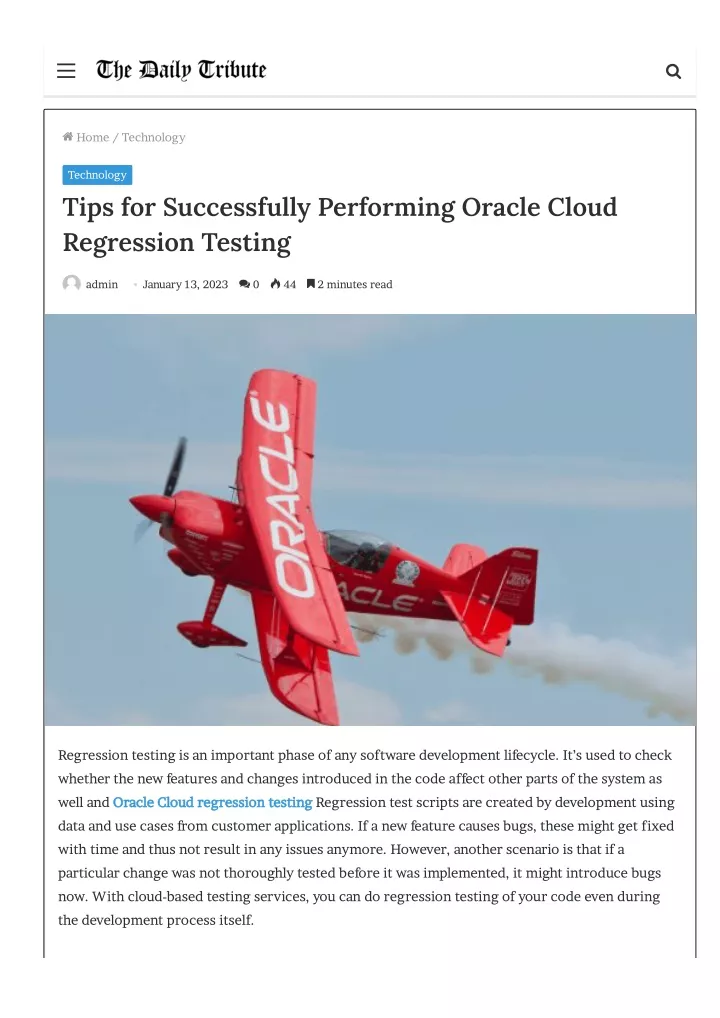 The Daily Tribute

Home / Technology

Technology

Tips for Successfully Performing Oracle Cloud Regression Testing

admin • January 13, 2023 0 44 2 minutes read

ORACLE

ACLE

Regression testing is an important phase of any software development lifecycle. It's used to check whether the new features and changes introduced in the code affect other parts of the system as well and Oracle Cloud regression testing Regression test scripts are created by development using data and use cases from customer applications. If a new feature causes bugs, these might get fixed with time and thus not result in any issues anymore. However, another scenario is that if a particular change was not thoroughly tested before it was implemented, it might introduce bugs now. With cloud-based testing services, you can do regression testing of your code even during the development process itself.